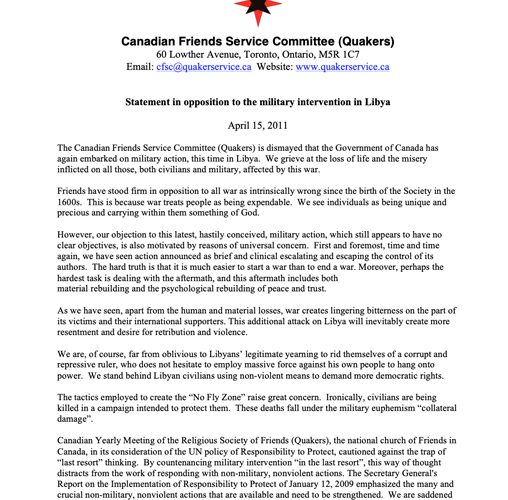 Canadian Friends Service Committee (Quakers)
60 Lowther Avenue, Toronto, Ontario, M5R 1C7
Email: cfsc@quakerservice.ca Website: www.quakerservice.ca

Statement in opposition to the military intervention in Libya

April 15, 2011

The Canadian Friends Service Committee (Quakers) is dismayed that the Government of Canada has again embarked on military action, this time in Libya. We grieve at the loss of life and the misery inflicted on all those, both civilians and military, affected by this war.

Friends have stood firm in opposition to all war as intrinsically wrong since the birth of the Society in the 1600s. This is because war treats people as being expendable. We see individuals as being unique and precious and carrying within them something of God.

However, our objection to this latest, hastily conceived, military action, which still appears to have no clear objectives, is also motivated by reasons of universal concern. First and foremost, time and time again, we have seen action announced as brief and clinical escalating and escaping the control of its authors. The hard truth is that it is much easier to start a war than to end a war. Moreover, perhaps the hardest task is dealing with the aftermath, and this aftermath includes both material rebuilding and the psychological rebuilding of peace and trust.

As we have seen, apart from the human and material losses, war creates lingering bitterness on the part of its victims and their international supporters. This additional attack on Libya will inevitably create more resentment and desire for retribution and violence.

We are, of course, far from oblivious to Libyans' legitimate yearning to rid themselves of a corrupt and repressive ruler, who does not hesitate to employ massive force against his own people to hang onto power. We stand behind Libyan civilians using non-violent means to demand more democratic rights.

The tactics employed to create the "No Fly Zone" raise great concern. Ironically, civilians are being killed in a campaign intended to protect them. These deaths fall under the military euphemism "collateral damage".

Canadian Yearly Meeting of the Religious Society of Friends (Quakers), the national church of Friends in Canada, in its consideration of the UN policy of Responsibility to Protect, cautioned against the trap of "last resort" thinking. By countenancing military intervention "in the last resort", this way of thought distracts from the work of responding with non-military, nonviolent actions. The Secretary General's Report on the Implementation of Responsibility to Protect of January 12, 2009 emphasized the many and crucial non-military, nonviolent actions that are available and need to be strengthened. We are saddened